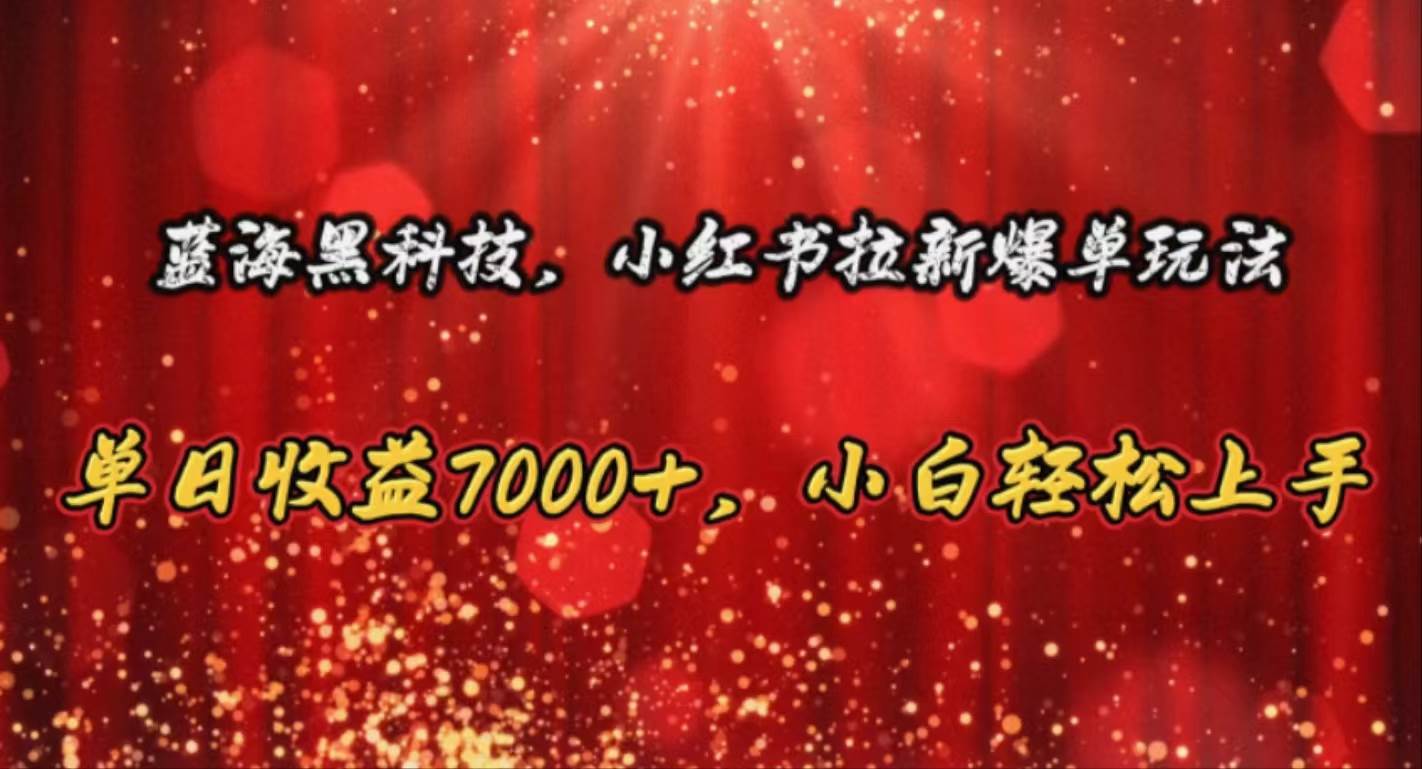 蓝海黑科技，小红书拉新爆单玩法

单日收益7000+，小白轻松上手